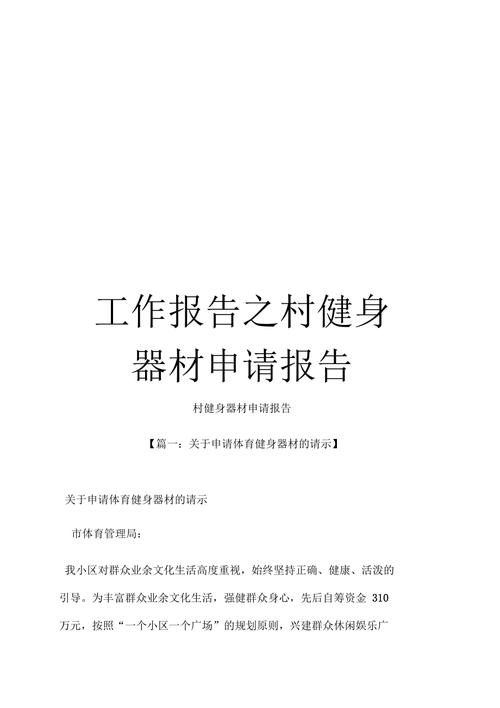 工作报告之村健身器材申请报告

村健身器材申请报告

【篇一：关于申请体育健身器材的请示】

关于申请体育健身器材的请示

市体育管理局：

我小区对群众业余文化生活高度重视，始终坚持正确、健康、活泼的引导。为丰富群众业余文化生活，强健群众身心，先后自筹资金 310 万元，按照“一个小区一个广场”的规划原则，兴建群众休闲娱乐广